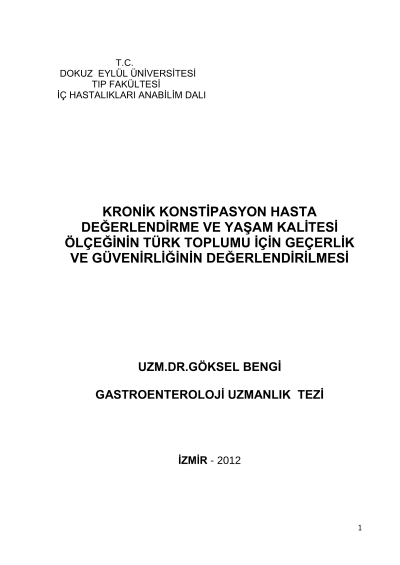 T.C.
DOKUZ EYLÜL ÜNİVERSİTESİ
TIP FAKÜLTESİ
İÇ HASTALIKLARI ANABİLİM DALI

KRONİK KONSTİPASYON HASTA DEĞERLENDİRME VE YAŞAM KALİTESİ ÖLÇEĞİNİN TÜRK TOPLUMU İÇİN GEÇERLİK VE GÜVENİRLİĞİNİN DEĞERLENDİRİLMESİ

UZM.DR.GÖKSEL BENGİ

GASTROENTEROLOJİ UZMANLIK TEZİ

İZMİR - 2012

1